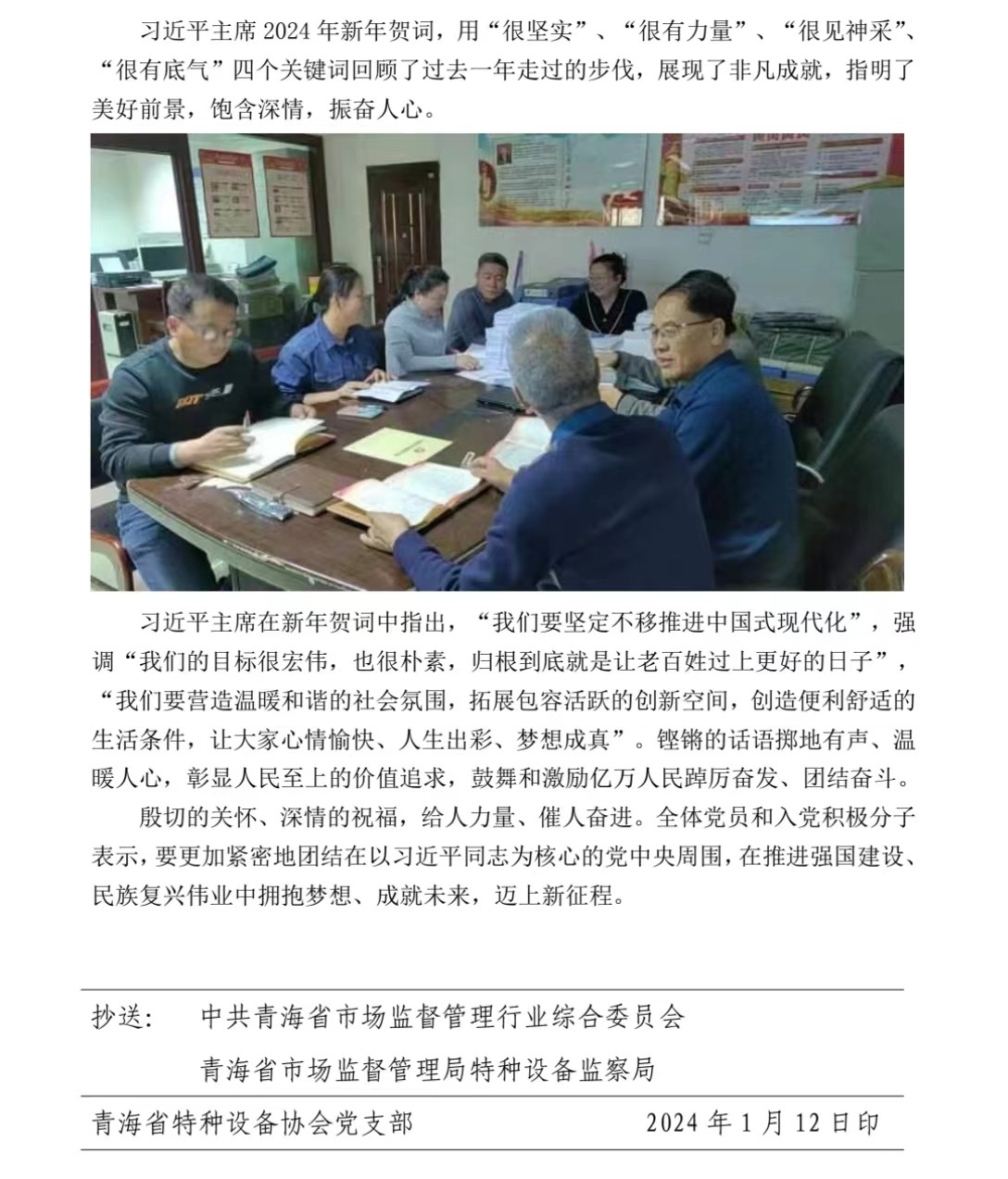 习近平主席2024年新年贺词，用“很坚实”、“很有力量”、“很见神采”、“很有底气”四个关键词回顾了过去一年走过的步伐，展现了非凡成就，指明了美好前景，饱含深情，振奋人心。

习近平主席在新年贺词中指出，“我们要坚定不移推进中国式现代化”，强调“我们的目标很宏伟，也很朴素，归根到底就是让老百姓过上更好的日子”，“我们要营造温暖和谐的社会氛围，拓展包容活跃的创新空间，创造便利舒适的生活条件，让大家心情愉快、人生出彩、梦想成真”。铿锵的话语掷地有声、温暖人心，彰显人民至上的价值追求，鼓舞和激励亿万人民踔厉奋发、团结奋斗。

殷切的关怀、深情的祝福，给人力量、催人奋进。全体党员和入党积极分子表示，要更加紧密地团结在以习近平同志为核心的党中央周围，在推进强国建设、民族复兴伟业中拥抱梦想、成就未来，迈上新征程。

抄送： 中共青海省市场监督管理行业综合委员会

青海省市场监督管理局特种设备监察局

青海省特种设备协会党支部 2024年1月12日印